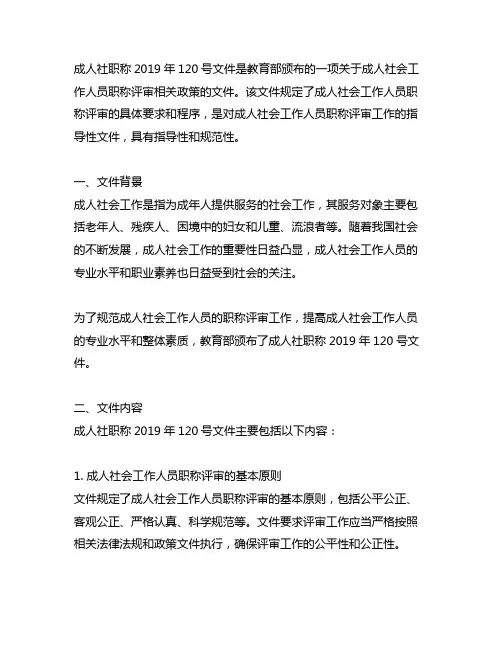 成人社职称 2019 年 120 号文件是教育部颁布的一项关于成人社会工作人员职称评审相关政策的文件。该文件规定了成人社会工作人员职称评审的具体要求和程序，是对成人社会工作人员职称评审工作的指导性文件，具有指导性和规范性。

一、文件背景
成人社会工作是指为成年人提供服务的社会工作，其服务对象主要包括老年人、残疾人、困境中的妇女和儿童、流浪者等。随着我国社会的不断发展，成人社会工作的重要性日益凸显，成人社会工作人员的专业水平和职业素养也日益受到社会的关注。

为了规范成人社会工作人员的职称评审工作，提高成人社会工作人员的专业水平和整体素质，教育部颁布了成人社职称 2019 年 120 号文件。

二、文件内容
成人社职称 2019 年 120 号文件主要包括以下内容：

1. 成人社会工作人员职称评审的基本原则
文件规定了成人社会工作人员职称评审的基本原则，包括公平公正、客观公正、严格认真、科学规范等。文件要求评审工作应当严格按照相关法律法规和政策文件执行，确保评审工作的公平性和公正性。